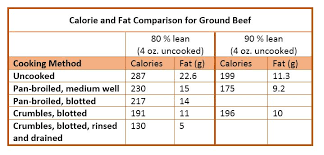 Calorie and Fat Comparison for Ground Beef

| | 80 % lean (4 oz. uncooked) | | 90 % lean (4 oz. uncooked) | |
|---|---|---|---|---|
| Cooking Method | Calories | Fat (g) | Calories | Fat (g) |
| Uncooked | 287 | 22.6 | 199 | 11.3 |
| Pan-broiled, medium well | 230 | 15 | 175 | 9.2 |
| Pan-broiled, blotted | 217 | 14 | | |
| Crumbles, blotted | 191 | 11 | 196 | 10 |
| Crumbles, blotted, rinsed and drained | 130 | 5 | | |